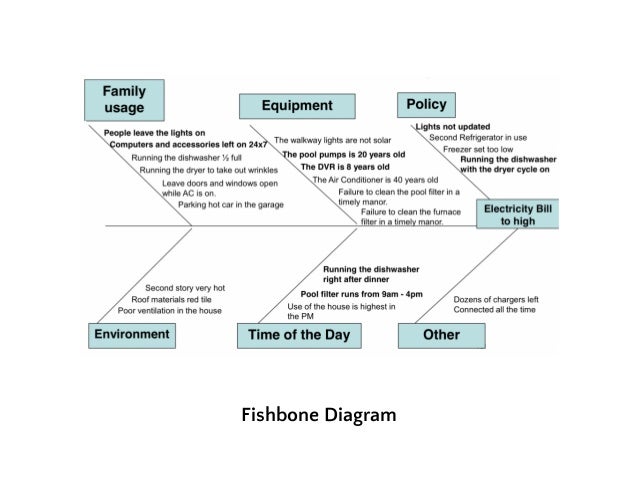 Family usage

People leave the lights on
Computers and accessories left on 24x7
Running the dishwasher ½ full
Running the dryer to take out wrinkles
Leave doors and windows open while AC is on.
Parking hot car in the garage

Equipment

The walkway lights are not solar
The pool pumps is 20 years old
The DVR is 8 years old
The Air Conditioner is 40 years old
Failure to clean the pool filter in a timely manor.
Failure to clean the furnace filter in a timely manor.

Policy

Lights not updated
Second Refrigerator in use
Freezer set too low
Running the dishwasher with the dryer cycle on

Electricity Bill to high

Second story very hot
Roof materials red tile
Poor ventilation in the house

Environment

Running the dishwasher right after dinner
Pool filter runs from 9am - 4pm
Use of the house is highest in the PM

Time of the Day

Dozens of chargers left
Connected all the time

Other

Fishbone Diagram